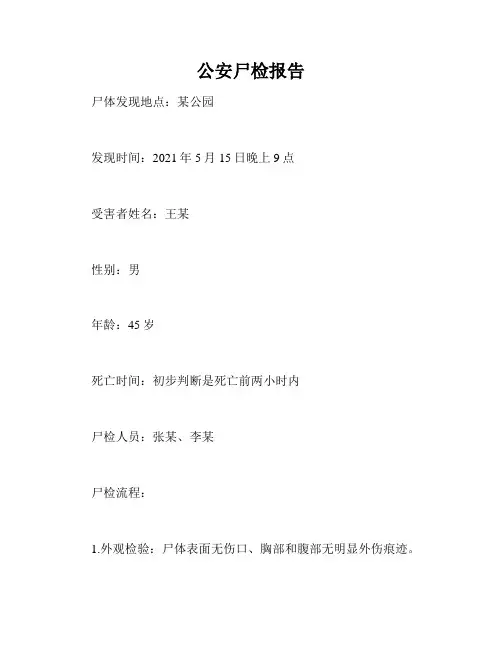 公安尸检报告

尸体发现地点：某公园

发现时间：2021 年 5 月 15 日晚上 9 点

受害者姓名：王某

性别：男

年龄：45 岁

死亡时间：初步判断是死亡前两小时内

尸检人员：张某、李某

尸检流程：

1.外观检验：尸体表面无伤口、胸部和腹部无明显外伤痕迹。